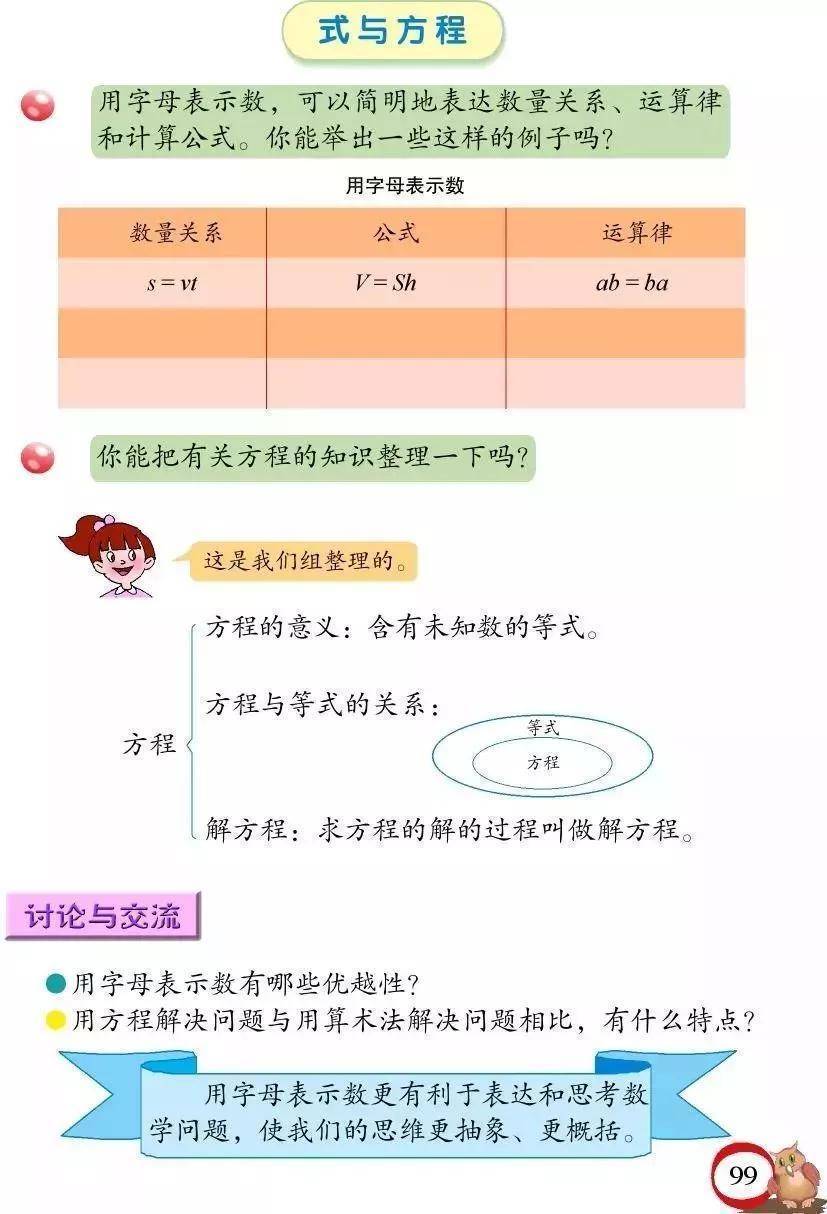 式与方程

用字母表示数，可以简明地表达数量关系、运算律和计算公式。你能举出一些这样的例子吗？

用字母表示数

| 数量关系 | 公式 | 运算律 |
|---|---|---|
| $s=vt$ | $V=Sh$ | $ab=ba$ |
| | | |
| | | |

你能把有关方程的知识整理一下吗？

这是我们组整理的。

方程

方程的意义：含有未知数的等式。

方程与等式的关系：

等式

方程

解方程：求方程的解的过程叫做解方程。

讨论与交流

用字母表示数有哪些优越性？

用方程解决问题与用算术法解决问题相比，有什么特点？

用字母表示数更有利于表达和思考数学问题，使我们的思维更抽象、更概括。

99